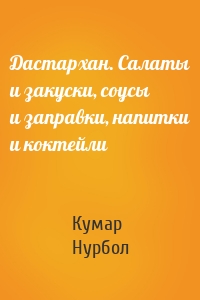 Дастархан. Салаты и закуски, соусы и заправки, напитки и коктейли

Кумар Нурбол